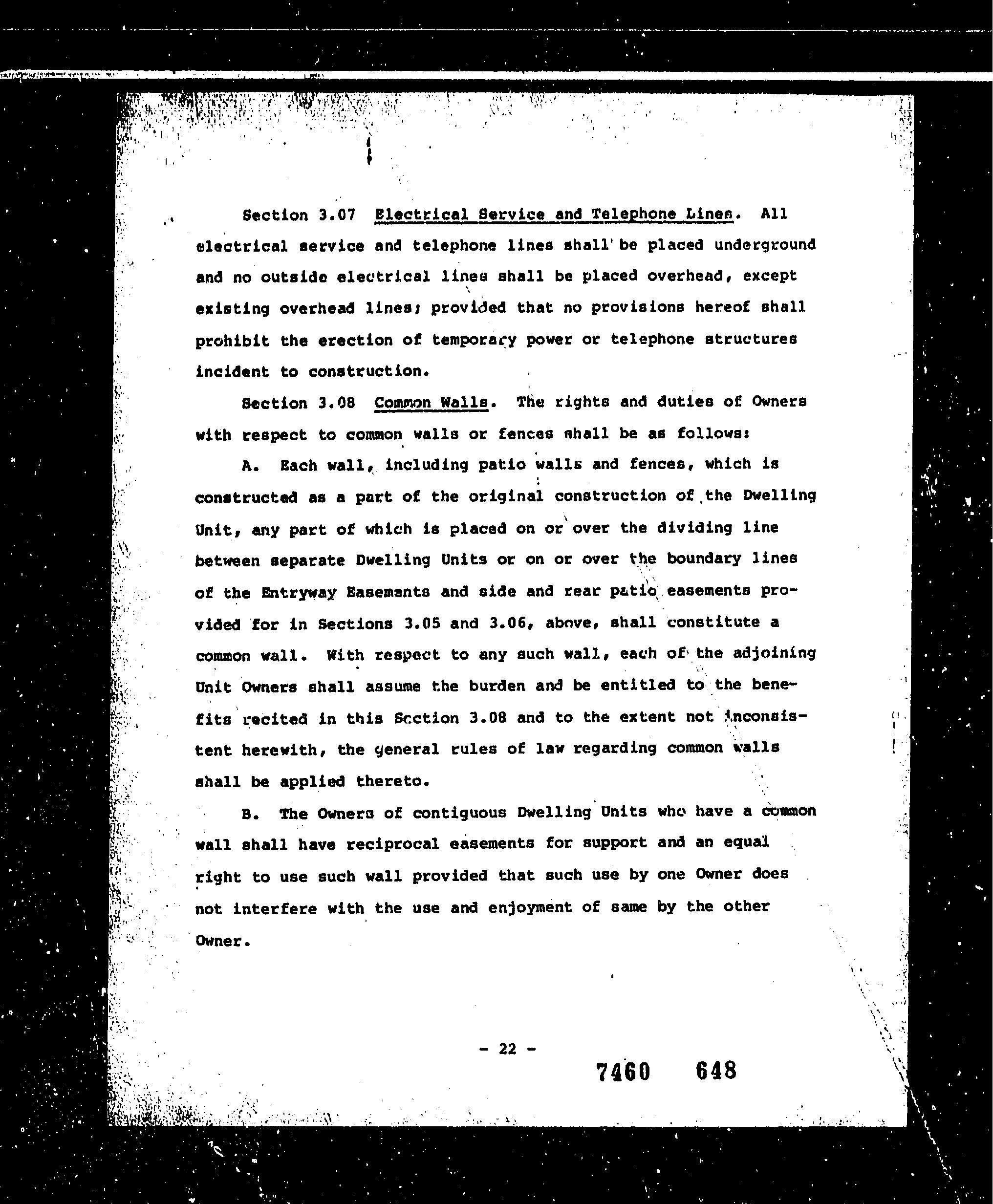 Section 3.07 Electrical Service and Telephone Lines. All electrical service and telephone lines shall be placed underground and no outside electrical lines shall be placed overhead, except existing overhead lines; provided that no provisions hereof shall prohibit the erection of temporary power or telephone structures incident to construction.

Section 3.08 Common Walls. The rights and duties of Owners with respect to common walls or fences shall be as follows:

A. Each wall, including patio walls and fences, which is constructed as a part of the original construction of the Dwelling Unit, any part of which is placed on or over the dividing line between separate Dwelling Units or on or over the boundary lines of the Entryway Easements and side and rear patio easements provided for in Sections 3.05 and 3.06, above, shall constitute a common wall. With respect to any such wall, each of the adjoining Unit Owners shall assume the burden and be entitled to the benefits recited in this Section 3.08 and to the extent not inconsistent herewith, the general rules of law regarding common walls shall be applied thereto.

B. The Owners of contiguous Dwelling Units who have a common wall shall have reciprocal easements for support and an equal right to use such wall provided that such use by one Owner does not interfere with the use and enjoyment of same by the other Owner.

- 22 -

7460 648